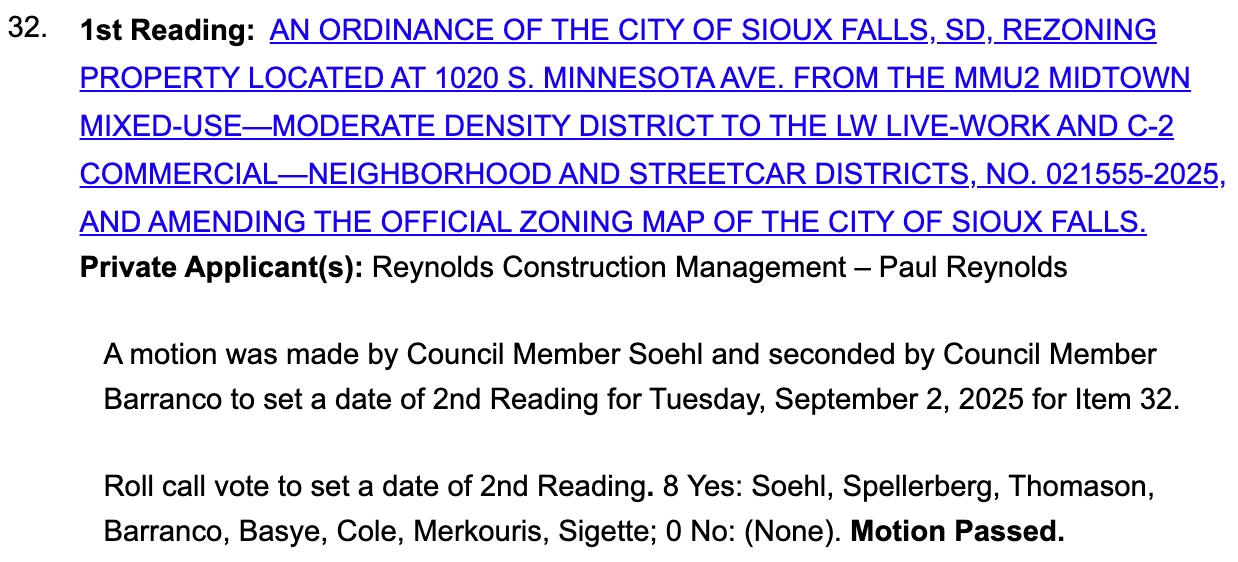 32. 1st Reading: AN ORDINANCE OF THE CITY OF SIOUX FALLS, SD, REZONING PROPERTY LOCATED AT 1020 S. MINNESOTA AVE. FROM THE MMU2 MIDTOWN MIXED-USE—MODERATE DENSITY DISTRICT TO THE LW LIVE-WORK AND C-2 COMMERCIAL—NEIGHBORHOOD AND STREETCAR DISTRICTS, NO. 021555-2025, AND AMENDING THE OFFICIAL ZONING MAP OF THE CITY OF SIOUX FALLS.
Private Applicant(s): Reynolds Construction Management – Paul Reynolds

A motion was made by Council Member Soehl and seconded by Council Member Barranco to set a date of 2nd Reading for Tuesday, September 2, 2025 for Item 32.

Roll call vote to set a date of 2nd Reading. 8 Yes: Soehl, Spellerberg, Thomason, Barranco, Basye, Cole, Merkouris, Sigette; 0 No: (None). Motion Passed.